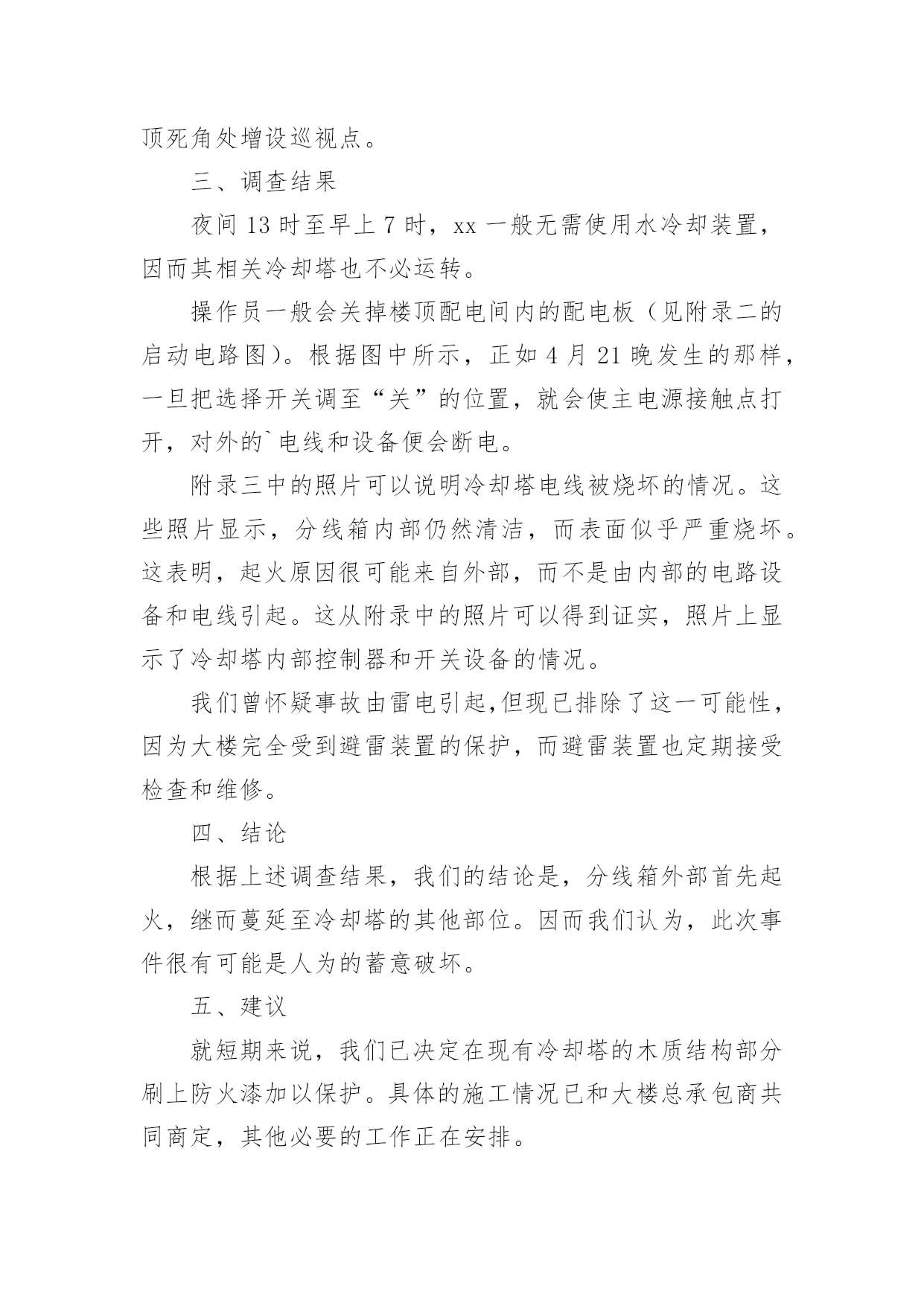 顶死角处增设巡视点。

三、调查结果

夜间 13 时至早上 7 时，xx 一般无需使用水冷却装置，因而其相关冷却塔也不必运转。

操作员一般会关掉楼顶配电间内的配电板（见附录二的启动电路图）。根据图中所示，正如 4 月 21 晚发生的那样，一旦把选择开关调至“关”的位置，就会使主电源接触点打开，对外的`电线和设备便会断电。

附录三中的照片可以说明冷却塔电线被烧坏的情况。这些照片显示，分线箱内部仍然清洁，而表面似乎严重烧坏。这表明，起火原因很可能来自外部，而不是由内部的电路设备和电线引起。这从附录中的照片可以得到证实，照片上显示了冷却塔内部控制器和开关设备的情况。

我们曾怀疑事故由雷电引起,但现已排除了这一可能性，因为大楼完全受到避雷装置的保护，而避雷装置也定期接受检查和维修。

四、结论

根据上述调查结果，我们的结论是，分线箱外部首先起火，继而蔓延至冷却塔的其他部位。因而我们认为，此次事件很有可能是人为的蓄意破坏。

五、建议

就短期来说，我们已决定在现有冷却塔的木质结构部分刷上防火漆加以保护。具体的施工情况已和大楼总承包商共同商定，其他必要的工作正在安排。